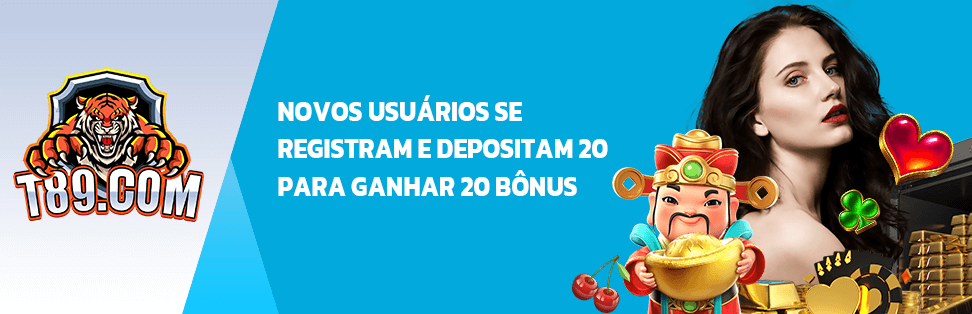 T89.COM

NOVOS USUÁRIOS SE REGISTRAM E DEPOSITAM 20 PARA GANHAR 20 BÔNUS